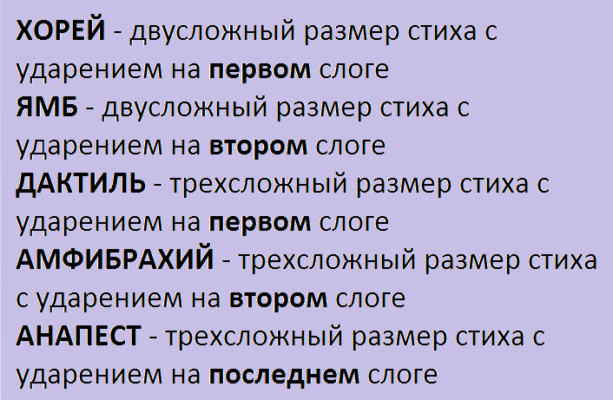 ХОРЕЙ - двусложный размер стиха с ударением на первом слоге
ЯМБ - двусложный размер стиха с ударением на втором слоге
ДАКТИЛЬ - трехсложный размер стиха с ударением на первом слоге
АМФИБРАХИЙ - трехсложный размер стиха с ударением на втором слоге
АНАПЕСТ - трехсложный размер стиха с ударением на последнем слоге